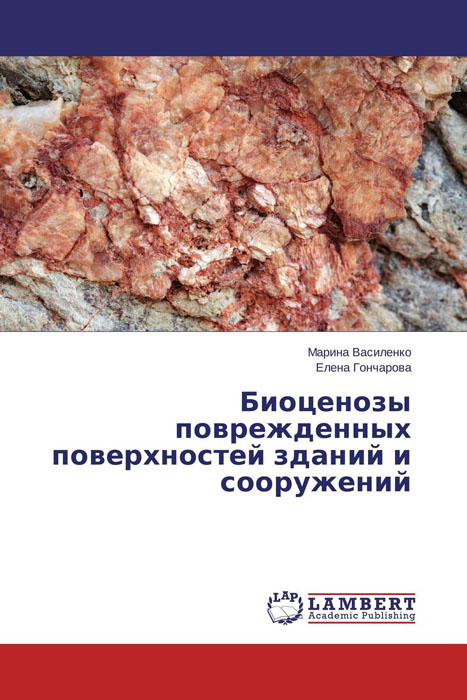 Марина Василенко
Елена Гончарова

Биоценозы поврежденных поверхностей зданий и сооружений

LAP
LAMBERT
Academic Publishing